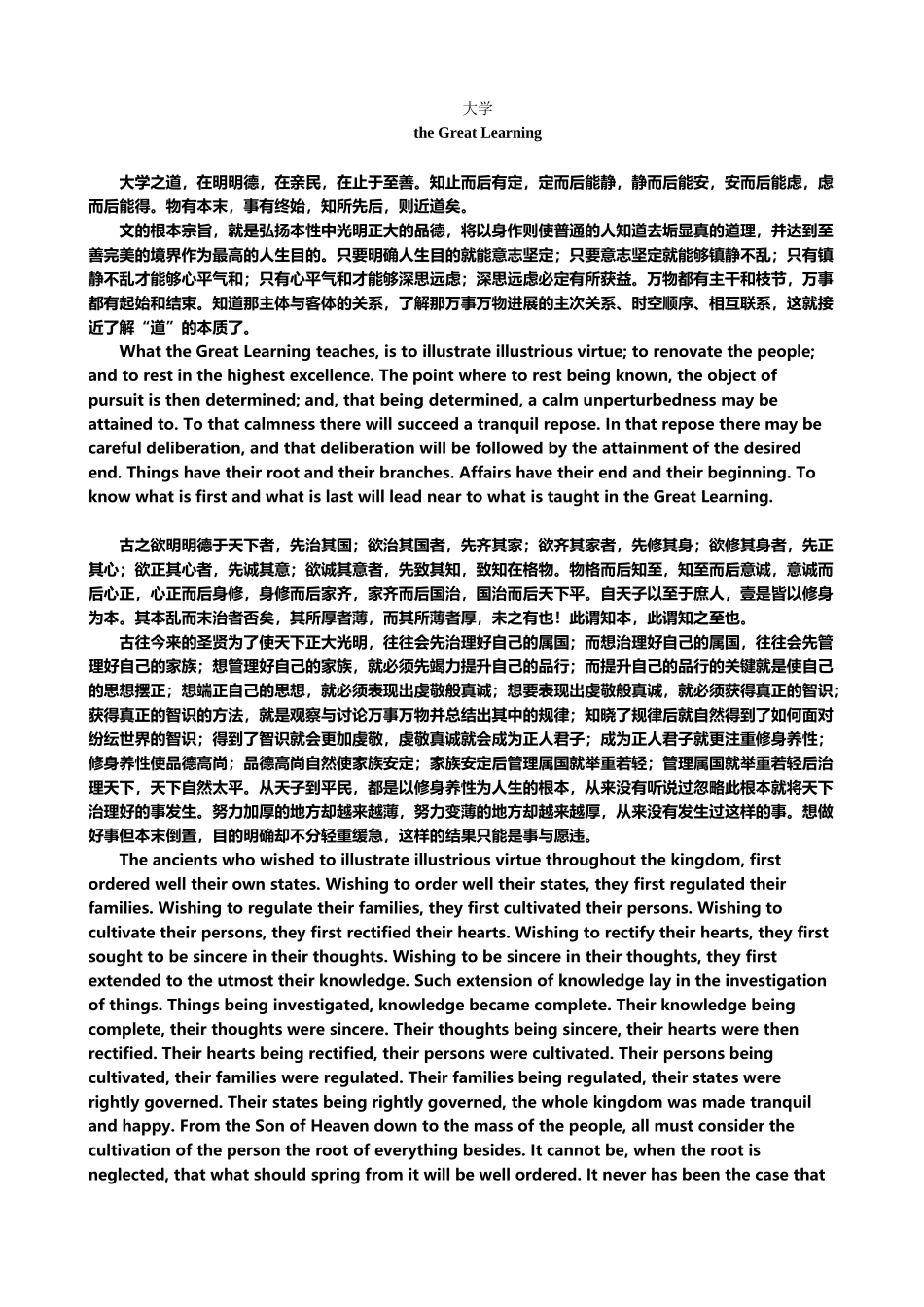 大学
the Great Learning

大学之道，在明明德，在亲民，在止于至善。知止而后有定，定而后能静，静而后能安，安而后能虑，虑而后能得。物有本末，事有终始，知所先后，则近道矣。

文的根本宗旨，就是弘扬本性中光明正大的品德，将以身作则使普通的人知道去垢显真的道理，并达到至善完美的境界作为最高的人生目的。只要明确人生目的就能意志坚定；只要意志坚定就能够镇静不乱；只有镇静不乱才能够心平气和；只有心平气和才能够深思远虑；深思远虑必定有所获益。万物都有主干和枝节，万事都有起始和结束。知道那主体与客体的关系，了解那万事万物进展的主次关系、时空顺序、相互联系，这就接近了解“道”的本质了。

What the Great Learning teaches, is to illustrate illustrious virtue; to renovate the people; and to rest in the highest excellence. The point where to rest being known, the object of pursuit is then determined; and, that being determined, a calm unperturbedness may be attained to. To that calmness there will succeed a tranquil repose. In that repose there may be careful deliberation, and that deliberation will be followed by the attainment of the desired end. Things have their root and their branches. Affairs have their end and their beginning. To know what is first and what is last will lead near to what is taught in the Great Learning.

古之欲明明德于天下者，先治其国；欲治其国者，先齐其家；欲齐其家者，先修其身；欲修其身者，先正其心；欲正其心者，先诚其意；欲诚其意者，先致其知，致知在格物。物格而后知至，知至而后意诚，意诚而后心正，心正而后身修，身修而后家齐，家齐而后国治，国治而后天下平。自天子以至于庶人，壹是皆以修身为本。其本乱而末治者否矣，其所厚者薄，而其所薄者厚，未之有也！此谓知本，此谓知之至也。

古往今来的圣贤为了使天下正大光明，往往会先治理好自己的属国；而想治理好自己的属国，往往会先管理好自己的家族；想管理好自己的家族，就必须先竭力提升自己的品行；而提升自己的品行的关键就是使自己的思想摆正；想端正自己的思想，就必须表现出虔敬般真诚；想要表现出虔敬般真诚，就必须获得真正的智识；获得真正的智识的方法，就是观察与讨论万事万物并总结出其中的规律；知晓了规律后就自然得到了如何面对纷纭世界的智识；得到了智识就会更加虔敬，虔敬真诚就会成为正人君子；成为正人君子就更注重修身养性；修身养性使品德高尚；品德高尚自然使家族安定；家族安定后管理属国就举重若轻；管理属国就举重若轻后治理天下，天下自然太平。从天子到平民，都是以修身养性为人生的根本，从来没有听说过忽略此根本就将天下治理好的事发生。努力加厚的地方却越来越薄，努力变薄的地方却越来越厚，从来没有发生过这样的事。想做好事但本末倒置，目的明确却不分轻重缓急，这样的结果只能是事与愿违。

The ancients who wished to illustrate illustrious virtue throughout the kingdom, first ordered well their own states. Wishing to order well their states, they first regulated their families. Wishing to regulate their families, they first cultivated their persons. Wishing to cultivate their persons, they first rectified their hearts. Wishing to rectify their hearts, they first sought to be sincere in their thoughts. Wishing to be sincere in their thoughts, they first extended to the utmost their knowledge. Such extension of knowledge lay in the investigation of things. Things being investigated, knowledge became complete. Their knowledge being complete, their thoughts were sincere. Their thoughts being sincere, their hearts were then rectified. Their hearts being rectified, their persons were cultivated. Their persons being cultivated, their families were regulated. Their families being regulated, their states were rightly governed. Their states being rightly governed, the whole kingdom was made tranquil and happy. From the Son of Heaven down to the mass of the people, all must consider the cultivation of the person the root of everything besides. It cannot be, when the root is neglected, that what should spring from it will be well ordered. It never has been the case that